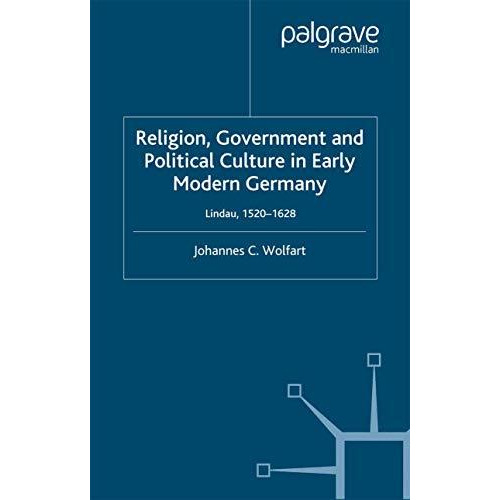 palgrave
macmillan

Religion, Government and Political Culture in Early Modern Germany

Lindau, 1520–1628

Johannes C. Wolfart